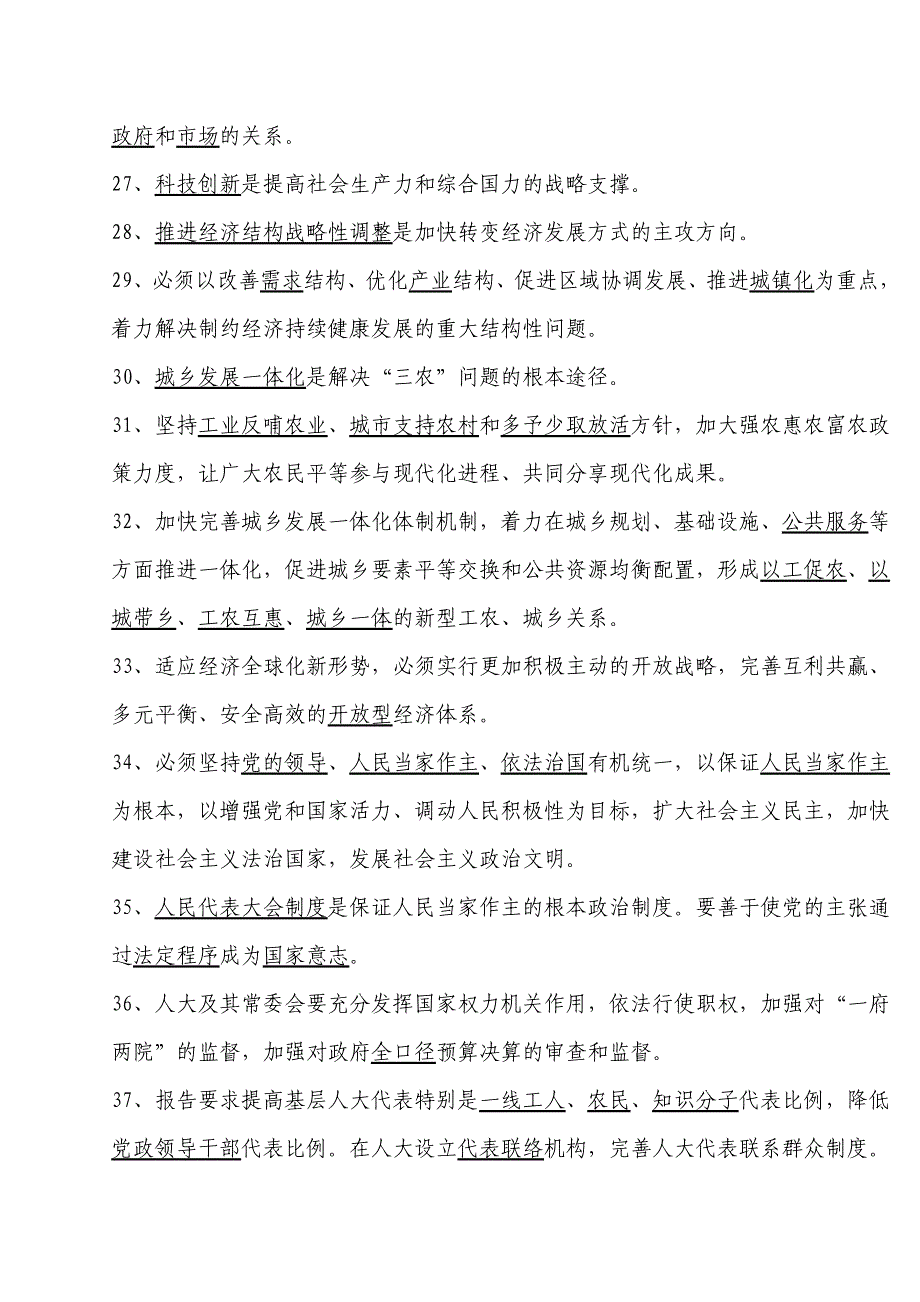 政府和市场的关系。

27、科技创新是提高社会生产力和综合国力的战略支撑。

28、推进经济结构战略性调整是加快转变经济发展方式的主攻方向。

29、必须以改善需求结构、优化产业结构、促进区域协调发展、推进城镇化为重点，着力解决制约经济持续健康发展的重大结构性问题。

30、城乡发展一体化是解决“三农”问题的根本途径。

31、坚持工业反哺农业、城市支持农村和多予少取放活方针，加大强农惠农富农政策力度，让广大农民平等参与现代化进程、共同分享现代化成果。

32、加快完善城乡发展一体化体制机制，着力在城乡规划、基础设施、公共服务等方面推进一体化，促进城乡要素平等交换和公共资源均衡配置，形成以工促农、以城带乡、工农互惠、城乡一体的新型工农、城乡关系。

33、适应经济全球化新形势，必须实行更加积极主动的开放战略，完善互利共赢、多元平衡、安全高效的开放型经济体系。

34、必须坚持党的领导、人民当家作主、依法治国有机统一，以保证人民当家作主为根本，以增强党和国家活力、调动人民积极性为目标，扩大社会主义民主，加快建设社会主义法治国家，发展社会主义政治文明。

35、人民代表大会制度是保证人民当家作主的根本政治制度。要善于使党的主张通过法定程序成为国家意志。

36、人大及其常委会要充分发挥国家权力机关作用，依法行使职权，加强对“一府两院”的监督，加强对政府全口径预算决算的审查和监督。

37、报告要求提高基层人大代表特别是一线工人、农民、知识分子代表比例，降低党政领导干部代表比例。在人大设立代表联络机构，完善人大代表联系群众制度。